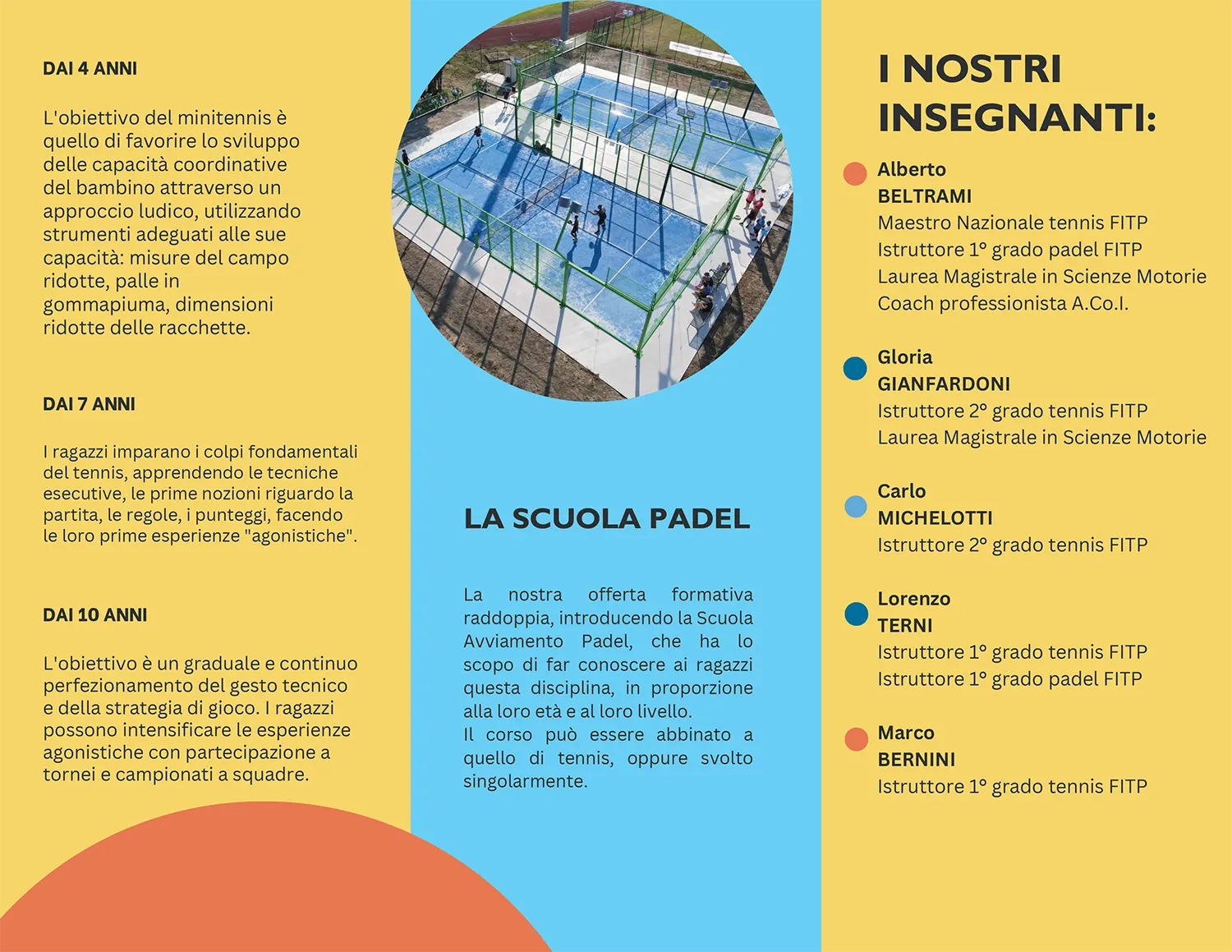 DAI 4 ANNI

L'obiettivo del minitennis è quello di favorire lo sviluppo delle capacità coordinative del bambino attraverso un approccio ludico, utilizzando strumenti adeguati alle sue capacità: misure del campo ridotte, palle in gommapiuma, dimensioni ridotte delle racchette.

DAI 7 ANNI

I ragazzi imparano i colpi fondamentali del tennis, apprendendo le tecniche esecutive, le prime nozioni riguardo la partita, le regole, i punteggi, facendo le loro prime esperienze "agonistiche".

DAI 10 ANNI

L'obiettivo è un graduale e continuo perfezionamento del gesto tecnico e della strategia di gioco. I ragazzi possono intensificare le esperienze agonistiche con partecipazione a tornei e campionati a squadre.

LA SCUOLA PADEL

La nostra offerta formativa raddoppia, introducendo la Scuola Avviamento Padel, che ha lo scopo di far conoscere ai ragazzi questa disciplina, in proporzione alla loro età e al loro livello.
Il corso può essere abbinato a quello di tennis, oppure svolto singolarmente.

I NOSTRI INSEGNANTI:

Alberto
BELTRAMI
Maestro Nazionale tennis FITP
Istruttore 1° grado padel FITP
Laurea Magistrale in Scienze Motorie
Coach professionista A.Co.I.

Gloria
GIANFARDONI
Istruttore 2° grado tennis FITP
Laurea Magistrale in Scienze Motorie

Carlo
MICHELOTTI
Istruttore 2° grado tennis FITP

Lorenzo
TERNI
Istruttore 1° grado tennis FITP
Istruttore 1° grado padel FITP

Marco
BERNINI
Istruttore 1° grado tennis FITP